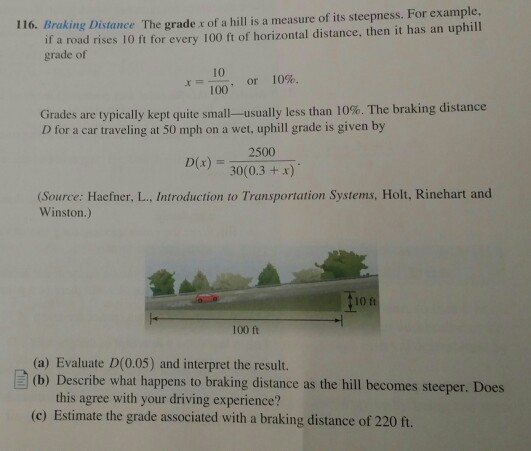 116. Braking Distance The grade $x$ of a hill is a measure of its steepness. For example, if a road rises 10 ft for every 100 ft of horizontal distance, then it has an uphill grade of

$x = \frac{10}{100}$, or 10%.

Grades are typically kept quite small—usually less than 10%. The braking distance $D$ for a car traveling at 50 mph on a wet, uphill grade is given by

$D(x) = \frac{2500}{30(0.3 + x)}$.

(Source: Haefner, L., Introduction to Transportation Systems, Holt, Rinehart and Winston.)

10 ft

100 ft

(a) Evaluate $D(0.05)$ and interpret the result.

(b) Describe what happens to braking distance as the hill becomes steeper. Does this agree with your driving experience?

(c) Estimate the grade associated with a braking distance of 220 ft.